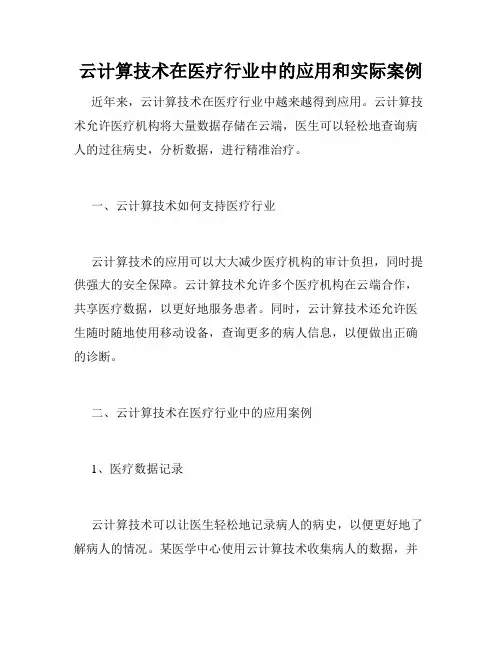 云计算技术在医疗行业中的应用和实际案例

近年来，云计算技术在医疗行业中越来越得到应用。云计算技术允许医疗机构将大量数据存储在云端，医生可以轻松地查询病人的过往病史，分析数据，进行精准治疗。

一、云计算技术如何支持医疗行业

云计算技术的应用可以大大减少医疗机构的审计负担，同时提供强大的安全保障。云计算技术允许多个医疗机构在云端合作，共享医疗数据，以更好地服务患者。同时，云计算技术还允许医生随时随地使用移动设备，查询更多的病人信息，以便做出正确的诊断。

二、云计算技术在医疗行业中的应用案例

1、医疗数据记录

云计算技术可以让医生轻松地记录病人的病史，以便更好地了解病人的情况。某医学中心使用云计算技术收集病人的数据，并